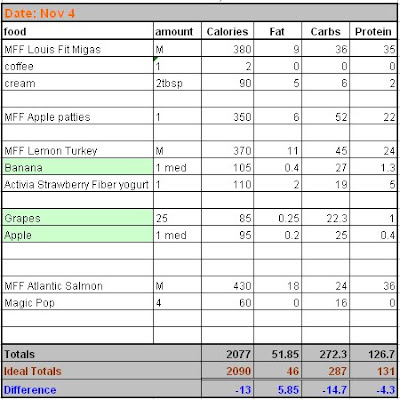 Date: Nov 4

| food | amount | Calories | Fat | Carbs | Protein |
|---|---|---|---|---|---|
| MFF Louis Fit Migas | M | 380 | 9 | 36 | 35 |
| coffee | 1 | 2 | 0 | 0 | 0 |
| cream | 2tbsp | 90 | 5 | 6 | 2 |
| | | | | | |
| MFF Apple patties | 1 | 350 | 6 | 52 | 22 |
| | | | | | |
| MFF Lemon Turkey | M | 370 | 11 | 45 | 24 |
| Banana | 1 med | 105 | 0.4 | 27 | 1.3 |
| Activia Strawberry Fiber yogurt | 1 | 110 | 2 | 19 | 5 |
| | | | | | |
| Grapes | 25 | 85 | 0.25 | 22.3 | 1 |
| Apple | 1 med | 95 | 0.2 | 25 | 0.4 |
| | | | | | |
| | | | | | |
| MFF Atlantic Salmon | M | 430 | 18 | 24 | 36 |
| Magic Pop | 4 | 60 | 0 | 16 | 0 |
| | | | | | |
| | | | | | |
| Totals | | 2077 | 51.85 | 272.3 | 126.7 |
| Ideal Totals | | 2090 | 46 | 287 | 131 |
| Difference | | -13 | 5.85 | -14.7 | -4.3 |